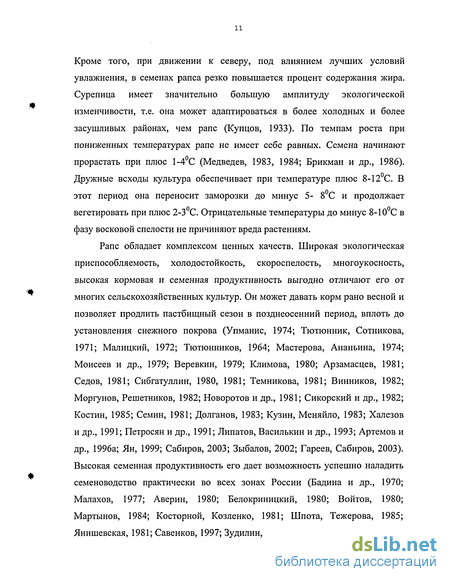 11

Кроме того, при движении к северу, под влиянием лучших условий увлажнения, в семенах рапса резко повышается процент содержания жира. Сурепица имеет значительно большую амплитуду экологической изменчивости, т.е. она может адаптироваться в более холодных и более засушливых районах, чем рапс (Купцов, 1933). По темпам роста при пониженных температурах рапс не имеет себе равных. Семена начинают прорастать при плюс 1-4$^0$С (Медведев, 1983, 1984; Брикман и др., 1986). Дружные всходы культура обеспечивает при температуре плюс 8-12$^0$С. В этот период она переносит заморозки до минус 5- 8$^0$С и продолжает вегетировать при плюс 2-3$^0$С. Отрицательные температуры до минус 8-10$^0$С в фазу восковой спелости не причиняют вреда растениям.

Рапс обладает комплексом ценных качеств. Широкая экологическая приспособляемость, холодостойкость, скороспелость, многоукосность, высокая кормовая и семенная продуктивность выгодно отличают его от многих сельскохозяйственных культур. Он может давать корм рано весной и позволяет продлить пастбищный сезон в позднеосенний период, вплоть до установления снежного покрова (Упманис, 1974; Тютюнник, Сотникова, 1971; Малицкий, 1972; Тютюнников, 1964; Мастерова, Ананьина, 1974; Моисеев и др., 1979; Веревкин, 1979; Климова, 1980; Арзамасцев, 1981; Седов, 1981; Сибгатуллин, 1980, 1981; Темникова, 1981; Винников, 1982; Моргунов, Решетников, 1982; Новоротов и др., 1981; Сикорский и др., 1982; Костин, 1985; Семин, 1981; Долганов, 1983; Кузин, Меняйло, 1983; Халезов и др., 1991; Петросян и др., 1991; Липатов, Василькин и др., 1993; Артемов и др., 1996а; Ян, 1999; Сабиров, 2003; Зыбалов, 2002; Гареев, Сабиров, 2003). Высокая семенная продуктивность его дает возможность успешно наладить семеноводство практически во всех зонах России (Бадина и др., 1970; Малахов, 1977; Аверин, 1980; Белокриницкий, 1980; Войтов, 1980; Мартынов, 1984; Косторной, Козленко, 1981; Шпота, Тежерова, 1985; Янишевская, 1981; Савенков, 1997; Зудилин,

dsLib.net
библиотека диссертаций